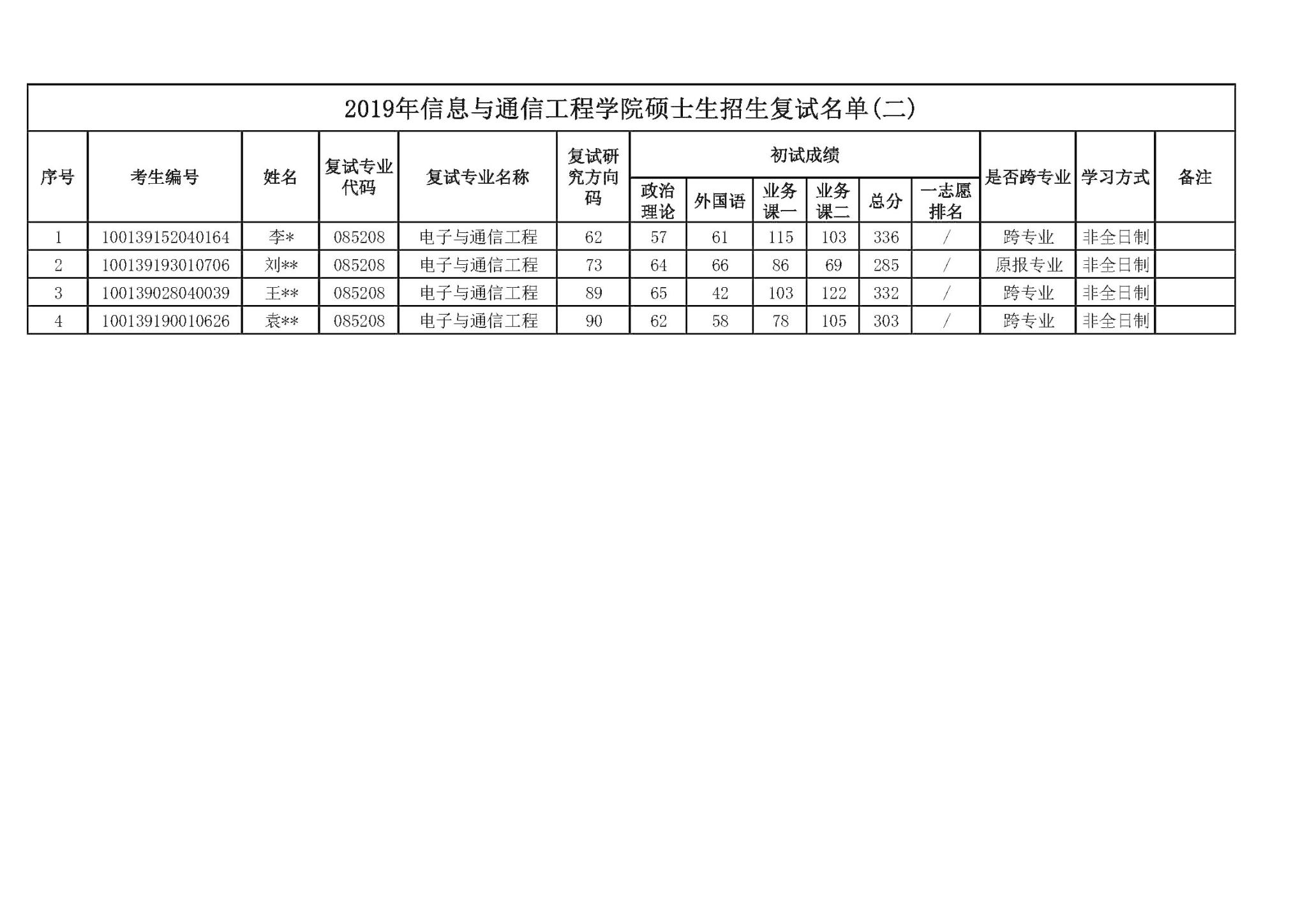 2019年信息与通信工程学院硕士生招生复试名单(二)

| 序号 | 考生编号 | 姓名 | 复试专业代码 | 复试专业名称 | 复试研究方向码 | 初试成绩 政治理论 | 初试成绩 外国语 | 初试成绩 业务课一 | 初试成绩 业务课二 | 初试成绩 总分 | 初试成绩 一志愿排名 | 是否跨专业 | 学习方式 | 备注 |
|---|---|---|---|---|---|---|---|---|---|---|---|---|---|---|
| 1 | 100139152040164 | 李* | 085208 | 电子与通信工程 | 62 | 57 | 61 | 115 | 103 | 336 | / | 跨专业 | 非全日制 | |
| 2 | 100139193010706 | 刘** | 085208 | 电子与通信工程 | 73 | 64 | 66 | 86 | 69 | 285 | / | 原报专业 | 非全日制 | |
| 3 | 100139028040039 | 王** | 085208 | 电子与通信工程 | 89 | 65 | 42 | 103 | 122 | 332 | / | 跨专业 | 非全日制 | |
| 4 | 100139190010626 | 袁** | 085208 | 电子与通信工程 | 90 | 62 | 58 | 78 | 105 | 303 | / | 跨专业 | 非全日制 | |